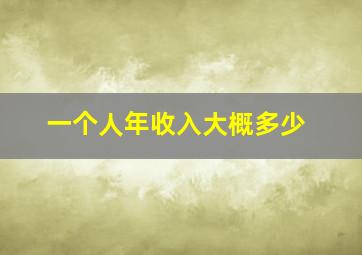 一个人年收入大概多少